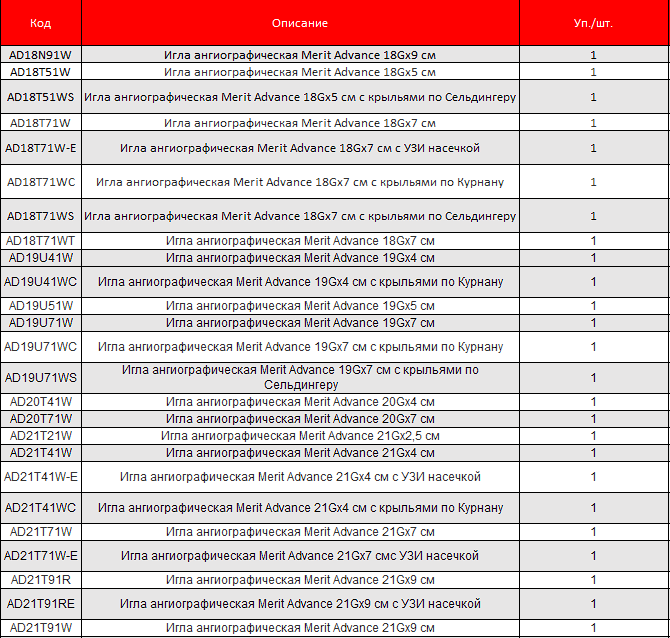 | Код | Описание | Уп./шт. |
|---|---|---|
| AD18N91W | Игла ангиографическая Merit Advance 18Gx9 см | 1 |
| AD18T51W | Игла ангиографическая Merit Advance 18Gx5 см | 1 |
| AD18T51WS | Игла ангиографическая Merit Advance 18Gx5 см с крыльями по Сельдингеру | 1 |
| AD18T71W | Игла ангиографическая Merit Advance 18Gx7 см | 1 |
| AD18T71W-E | Игла ангиографическая Merit Advance 18Gx7 см с УЗИ насечкой | 1 |
| AD18T71WC | Игла ангиографическая Merit Advance 18Gx7 см с крыльями по Курнану | 1 |
| AD18T71WS | Игла ангиографическая Merit Advance 18Gx7 см с крыльями по Сельдингеру | 1 |
| AD18T71WT | Игла ангиографическая Merit Advance 18Gx7 см | 1 |
| AD19U41W | Игла ангиографическая Merit Advance 19Gx4 см | 1 |
| AD19U41WC | Игла ангиографическая Merit Advance 19Gx4 см с крыльями по Курнану | 1 |
| AD19U51W | Игла ангиографическая Merit Advance 19Gx5 см | 1 |
| AD19U71W | Игла ангиографическая Merit Advance 19Gx7 см | 1 |
| AD19U71WC | Игла ангиографическая Merit Advance 19Gx7 см с крыльями по Курнану | 1 |
| AD19U71WS | Игла ангиографическая Merit Advance 19Gx7 см с крыльями по Сельдингеру | 1 |
| AD20T41W | Игла ангиографическая Merit Advance 20Gx4 см | 1 |
| AD20T71W | Игла ангиографическая Merit Advance 20Gx7 см | 1 |
| AD21T21W | Игла ангиографическая Merit Advance 21Gx2,5 см | 1 |
| AD21T41W | Игла ангиографическая Merit Advance 21Gx4 см | 1 |
| AD21T41W-E | Игла ангиографическая Merit Advance 21Gx4 см с УЗИ насечкой | 1 |
| AD21T41WC | Игла ангиографическая Merit Advance 21Gx4 см с крыльями по Курнану | 1 |
| AD21T71W | Игла ангиографическая Merit Advance 21Gx7 см | 1 |
| AD21T71W-E | Игла ангиографическая Merit Advance 21Gx7 смс УЗИ насечкой | 1 |
| AD21T91R | Игла ангиографическая Merit Advance 21Gx9 см | 1 |
| AD21T91RE | Игла ангиографическая Merit Advance 21Gx9 см с УЗИ насечкой | 1 |
| AD21T91W | Игла ангиографическая Merit Advance 21Gx9 см | 1 |